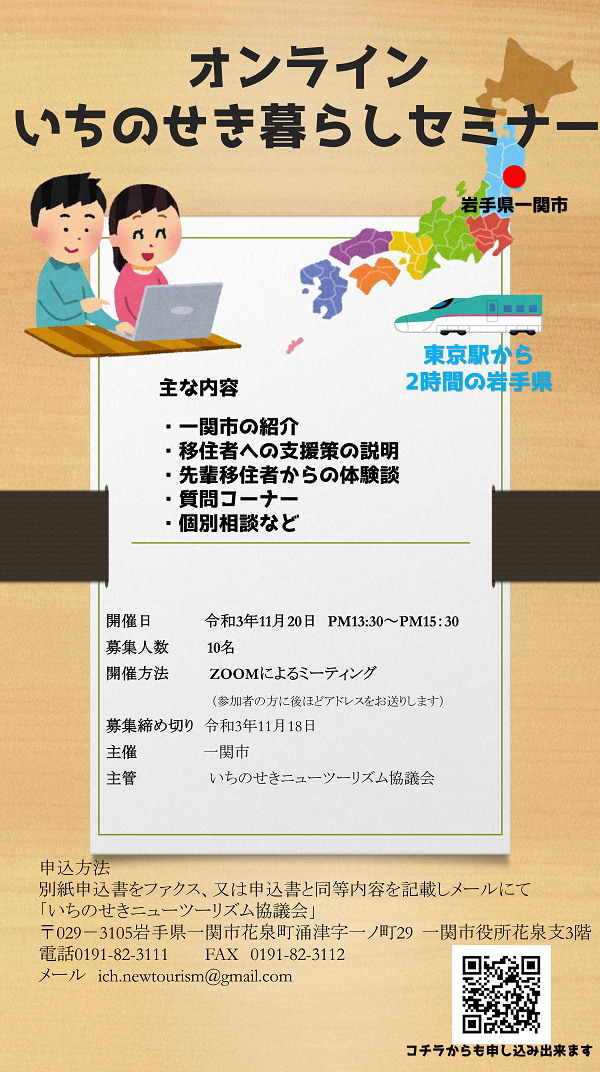 オンライン
いちのせき暮らしセミナー

岩手県一関市

東京駅から
2時間の岩手県

主な内容

・一関市の紹介
・移住者への支援策の説明
・先輩移住者からの体験談
・質問コーナー
・個別相談など

開催日　令和3年11月20日　PM13:30～PM15：30
募集人数　10名
開催方法　ZOOMによるミーティング
（参加者の方に後ほどアドレスをお送りします）
募集締め切り　令和3年11月18日
主催　一関市
主管　いちのせきニューツーリズム協議会

申込方法
別紙申込書をファクス、又は申込書と同等内容を記載しメールにて
「いちのせきニューツーリズム協議会」
〒029－3105岩手県一関市花泉町涌津字一ノ町29　一関市役所花泉支3階
電話0191-82-3111　FAX　0191-82-3112
メール　ich.newtourism@gmail.com

コチラからも申し込み出来ます